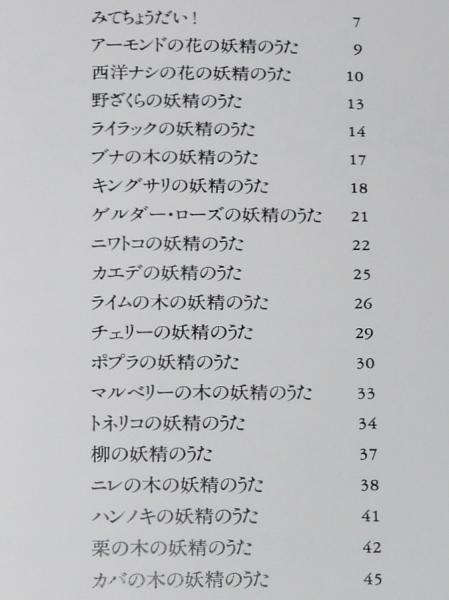 みてちょうだい！ 7

アーモンドの花の妖精のうた 9

西洋ナシの花の妖精のうた 10

野ざくらの妖精のうた 13

ライラックの妖精のうた 14

ブナの木の妖精のうた 17

キングサリの妖精のうた 18

ゲルダー・ローズの妖精のうた 21

ニワトコの妖精のうた 22

カエデの妖精のうた 25

ライムの木の妖精のうた 26

チェリーの妖精のうた 29

ポプラの妖精のうた 30

マルベリーの木の妖精のうた 33

トネリコの妖精のうた 34

柳の妖精のうた 37

ニレの木の妖精のうた 38

ハンノキの妖精のうた 41

栗の木の妖精のうた 42

カバの木の妖精のうた 45